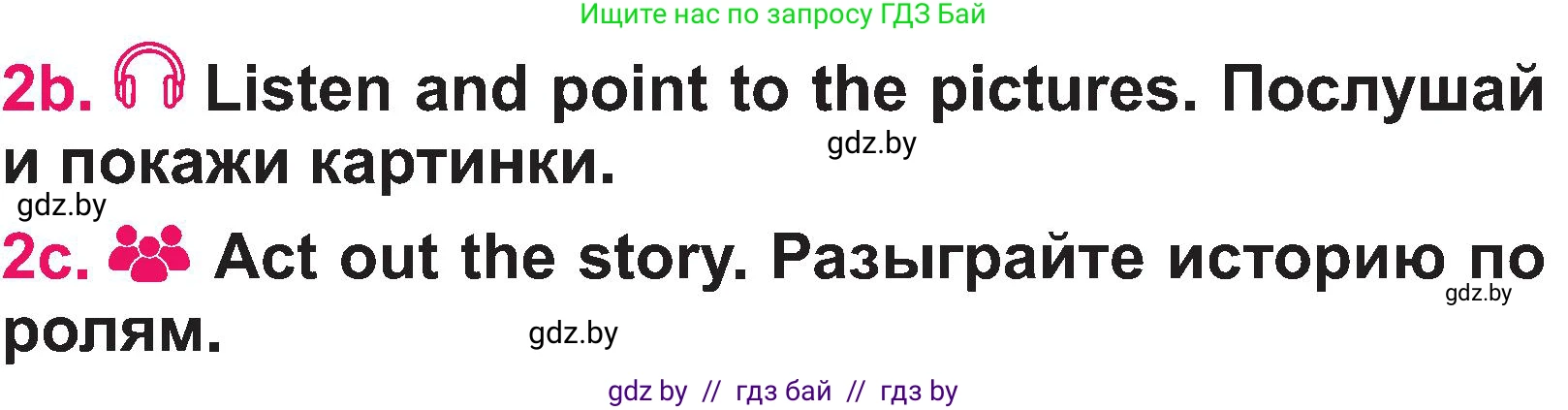 Ищите нас по запросу ГДЗ Бай

2b. Listen and point to the pictures. Послушай и покажи картинки.

gdz.by

gdz.by

2c. Act out the story. Разыграйте историю по ролям.

gdz.by

gdz.by

gdz by // гдз бай // гдз by